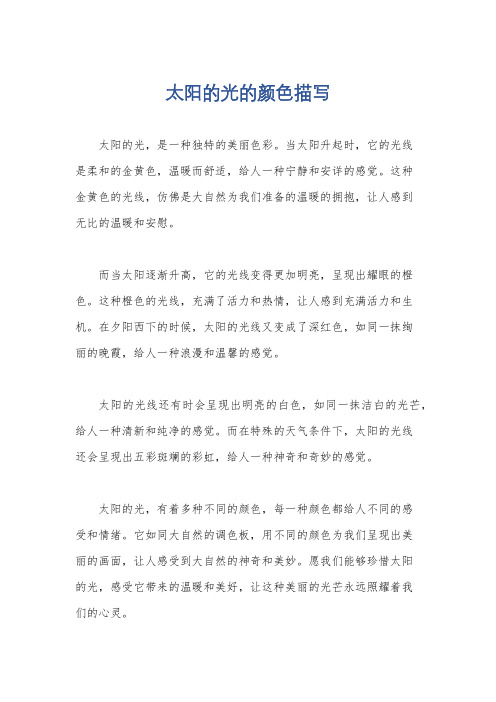 太阳的光的颜色描写

太阳的光，是一种独特的美丽色彩。当太阳升起时，它的光线是柔和的金黄色，温暖而舒适，给人一种宁静和安详的感觉。这种金黄色的光线，仿佛是大自然为我们准备的温暖的拥抱，让人感到无比的温暖和安慰。

而当太阳逐渐升高，它的光线变得更加明亮，呈现出耀眼的橙色。这种橙色的光线，充满了活力和热情，让人感到充满活力和生机。在夕阳西下的时候，太阳的光线又变成了深红色，如同一抹绚丽的晚霞，给人一种浪漫和温馨的感觉。

太阳的光线还有时会呈现出明亮的白色，如同一抹洁白的光芒，给人一种清新和纯净的感觉。而在特殊的天气条件下，太阳的光线还会呈现出五彩斑斓的彩虹，给人一种神奇和奇妙的感觉。

太阳的光，有着多种不同的颜色，每一种颜色都给人不同的感受和情绪。它如同大自然的调色板，用不同的颜色为我们呈现出美丽的画面，让人感受到大自然的神奇和美妙。愿我们能够珍惜太阳的光，感受它带来的温暖和美好，让这种美丽的光芒永远照耀着我们的心灵。